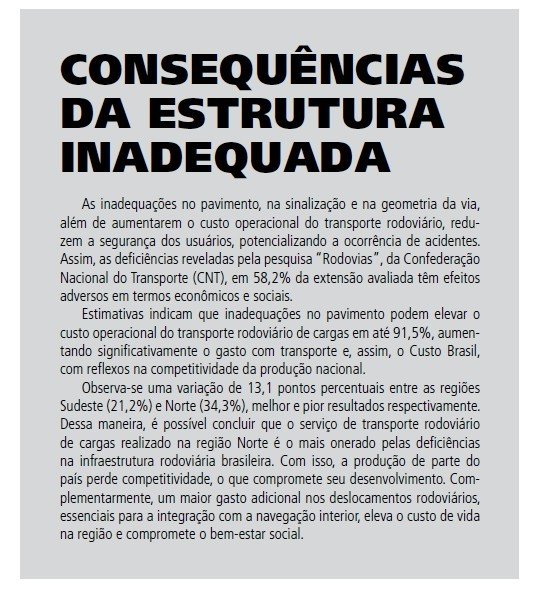 CONSEQUÊNCIAS DA ESTRUTURA INADEQUADA

As inadequações no pavimento, na sinalização e na geometria da via, além de aumentarem o custo operacional do transporte rodoviário, reduzem a segurança dos usuários, potencializando a ocorrência de acidentes. Assim, as deficiências reveladas pela pesquisa "Rodovias", da Confederação Nacional do Transporte (CNT), em 58,2% da extensão avaliada têm efeitos adversos em termos econômicos e sociais.

Estimativas indicam que inadequações no pavimento podem elevar o custo operacional do transporte rodoviário de cargas em até 91,5%, aumentando significativamente o gasto com transporte e, assim, o Custo Brasil, com reflexos na competitividade da produção nacional.

Observa-se uma variação de 13,1 pontos percentuais entre as regiões Sudeste (21,2%) e Norte (34,3%), melhor e pior resultados respectivamente. Dessa maneira, é possível concluir que o serviço de transporte rodoviário de cargas realizado na região Norte é o mais onerado pelas deficiências na infraestrutura rodoviária brasileira. Com isso, a produção de parte do país perde competitividade, o que compromete seu desenvolvimento. Complementarmente, um maior gasto adicional nos deslocamentos rodoviários, essenciais para a integração com a navegação interior, eleva o custo de vida na região e compromete o bem-estar social.